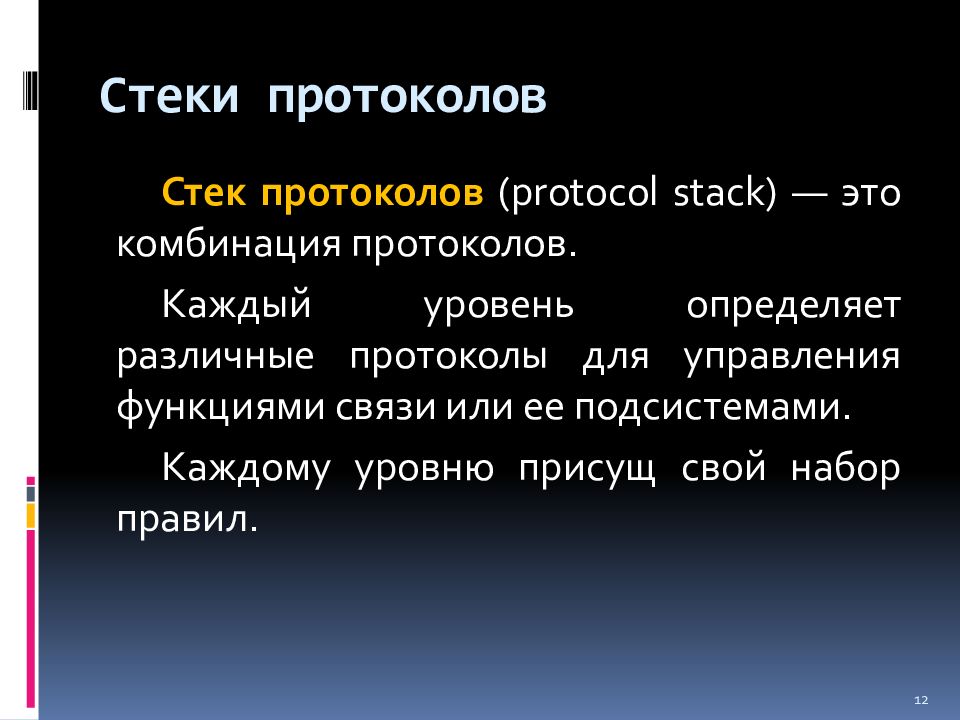 Стеки протоколов

Стек протоколов (protocol stack) — это комбинация протоколов.

Каждый уровень определяет различные протоколы для управления функциями связи или ее подсистемами.

Каждому уровню присущ свой набор правил.

12